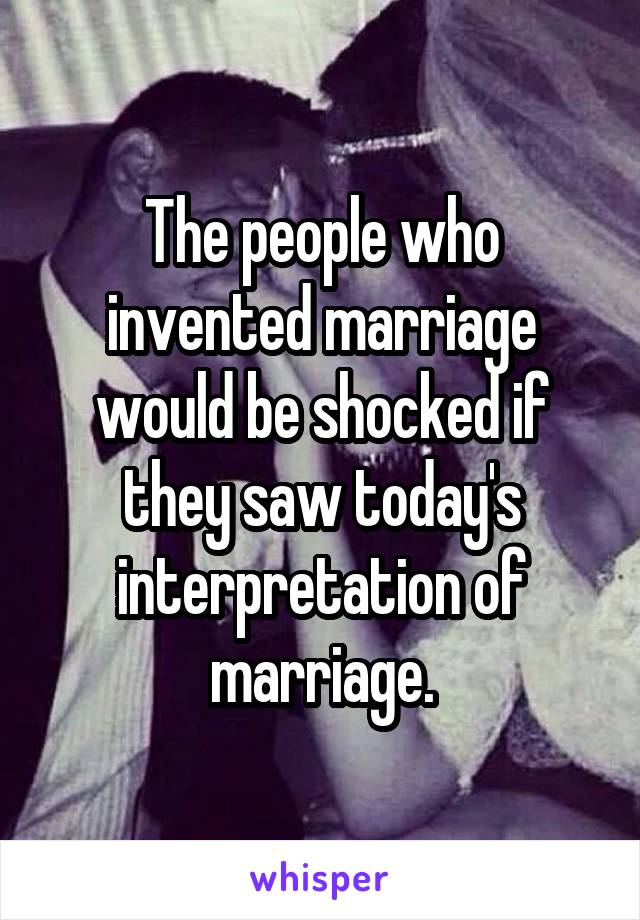 The people who invented marriage would be shocked if they saw today's interpretation of marriage.

whisper